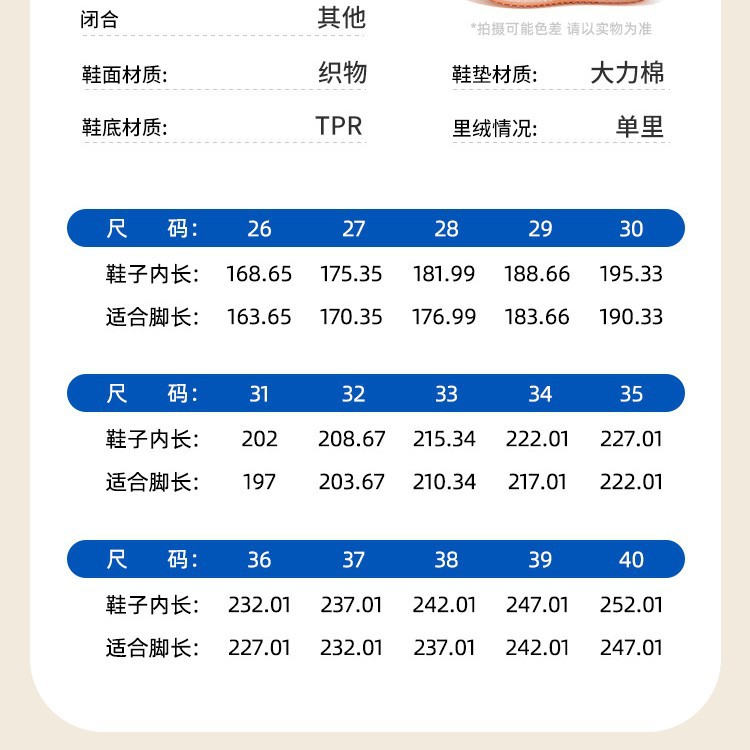 闭合 其他

*拍摄可能色差 请以实物为准

鞋面材质: 织物

鞋垫材质: 大力棉

鞋底材质: TPR

里绒情况: 单里

| 尺 码: | 26 | 27 | 28 | 29 | 30 |
|---|---|---|---|---|---|
| 鞋子内长: | 168.65 | 175.35 | 181.99 | 188.66 | 195.33 |
| 适合脚长: | 163.65 | 170.35 | 176.99 | 183.66 | 190.33 |

| 尺 码: | 31 | 32 | 33 | 34 | 35 |
|---|---|---|---|---|---|
| 鞋子内长: | 202 | 208.67 | 215.34 | 222.01 | 227.01 |
| 适合脚长: | 197 | 203.67 | 210.34 | 217.01 | 222.01 |

| 尺 码: | 36 | 37 | 38 | 39 | 40 |
|---|---|---|---|---|---|
| 鞋子内长: | 232.01 | 237.01 | 242.01 | 247.01 | 252.01 |
| 适合脚长: | 227.01 | 232.01 | 237.01 | 242.01 | 247.01 |